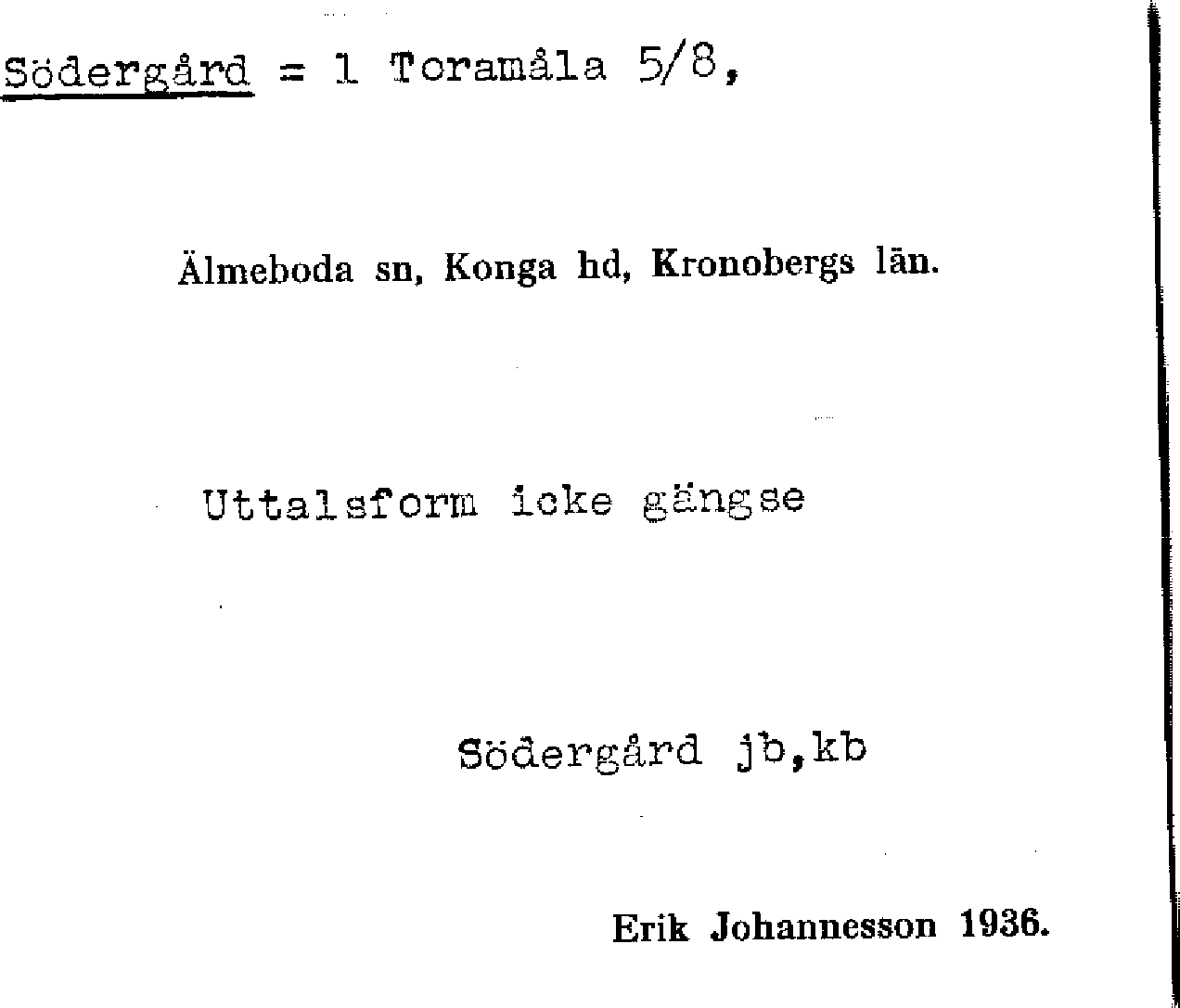 Södergård = 1 Toramåla 5/8,

Älmeboda sn, Konga hd, Kronobergs län.

Uttalsform icke gängse

Södergård jb,kb

Erik Johannesson 1936.